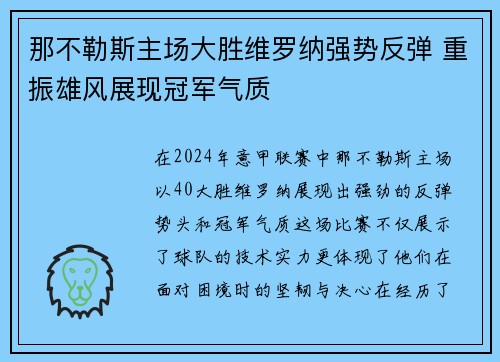 那不勒斯主场大胜维罗纳强势反弹 重振雄风展现冠军气质

在2024年意甲联赛中那不勒斯主场以40大胜维罗纳展现出强劲的反弹势头和冠军气质这场比赛不仅展示了球队的技术实力更体现了他们在面对困境时的坚韧与决心在经历了